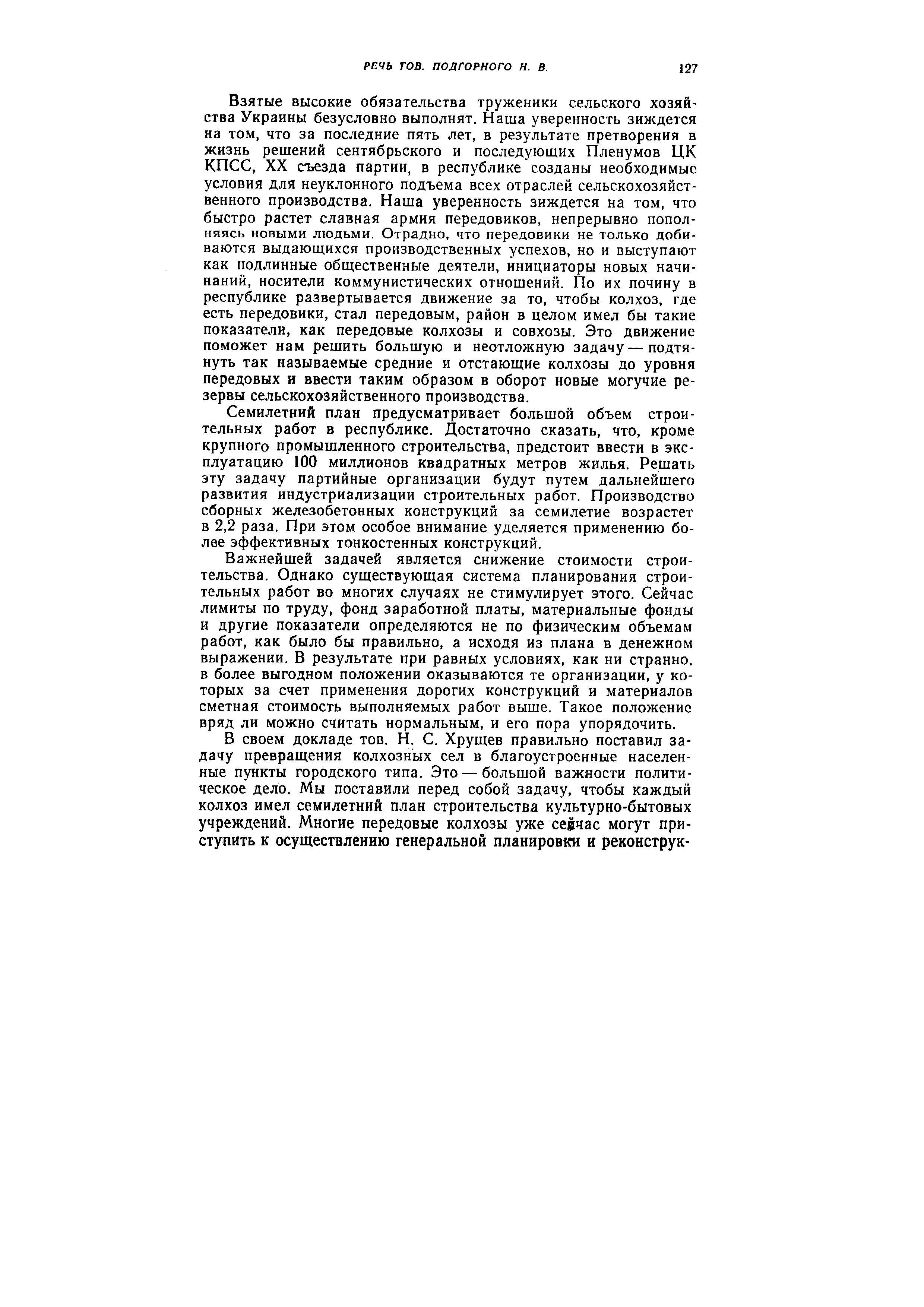 РЕЧЬ ТОВ. ПОДГОРНОГО Н. В. 127

Взятые высокие обязательства труженики сельского хозяйства Украины безусловно выполнят. Наша уверенность зиждется на том, что за последние пять лет, в результате претворения в жизнь решений сентябрьского и последующих Пленумов ЦК КПСС, XX съезда партии, в республике созданы необходимые условия для неуклонного подъема всех отраслей сельскохозяйственного производства. Наша уверенность зиждется на том, что быстро растет славная армия передовиков, непрерывно пополняясь новыми людьми. Отрадно, что передовики не только добиваются выдающихся производственных успехов, но и выступают как подлинные общественные деятели, инициаторы новых начинаний, носители коммунистических отношений. По их почину в республике развертывается движение за то, чтобы колхоз, где есть передовики, стал передовым, район в целом имел бы такие показатели, как передовые колхозы и совхозы. Это движение поможет нам решить большую и неотложную задачу — подтянуть так называемые средние и отстающие колхозы до уровня передовых и ввести таким образом в оборот новые могучие резервы сельскохозяйственного производства.

Семилетний план предусматривает большой объем строительных работ в республике. Достаточно сказать, что, кроме крупного промышленного строительства, предстоит ввести в эксплуатацию 100 миллионов квадратных метров жилья. Решать эту задачу партийные организации будут путем дальнейшего развития индустриализации строительных работ. Производство сборных железобетонных конструкций за семилетие возрастет в 2,2 раза. При этом особое внимание уделяется применению более эффективных тонкостенных конструкций.

Важнейшей задачей является снижение стоимости строительства. Однако существующая система планирования строительных работ во многих случаях не стимулирует этого. Сейчас лимиты по труду, фонд заработной платы, материальные фонды и другие показатели определяются не по физическим объемам работ, как было бы правильно, а исходя из плана в денежном выражении. В результате при равных условиях, как ни странно, в более выгодном положении оказываются те организации, у которых за счет применения дорогих конструкций и материалов сметная стоимость выполняемых работ выше. Такое положение вряд ли можно считать нормальным, и его пора упорядочить.

В своем докладе тов. Н. С. Хрущев правильно поставил задачу превращения колхозных сел в благоустроенные населенные пункты городского типа. Это — большой важности политическое дело. Мы поставили перед собой задачу, чтобы каждый колхоз имел семилетний план строительства культурно-бытовых учреждений. Многие передовые колхозы уже сейчас могут приступить к осуществлению генеральной планировки и реконструк-